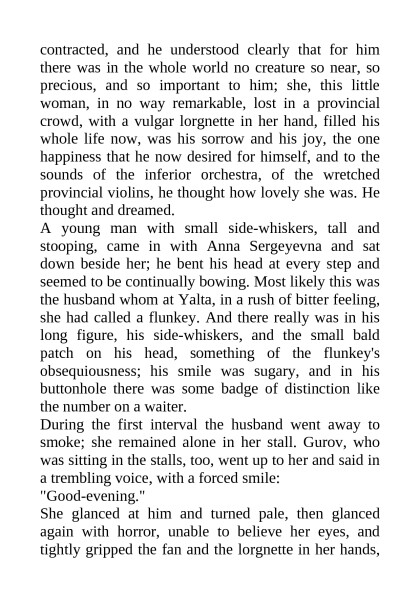 contracted, and he understood clearly that for him there was in the whole world no creature so near, so precious, and so important to him; she, this little woman, in no way remarkable, lost in a provincial crowd, with a vulgar lorgnette in her hand, filled his whole life now, was his sorrow and his joy, the one happiness that he now desired for himself, and to the sounds of the inferior orchestra, of the wretched provincial violins, he thought how lovely she was. He thought and dreamed.
A young man with small side-whiskers, tall and stooping, came in with Anna Sergeyevna and sat down beside her; he bent his head at every step and seemed to be continually bowing. Most likely this was the husband whom at Yalta, in a rush of bitter feeling, she had called a flunkey. And there really was in his long figure, his side-whiskers, and the small bald patch on his head, something of the flunkey's obsequiousness; his smile was sugary, and in his buttonhole there was some badge of distinction like the number on a waiter.
During the first interval the husband went away to smoke; she remained alone in her stall. Gurov, who was sitting in the stalls, too, went up to her and said in a trembling voice, with a forced smile:
"Good-evening."
She glanced at him and turned pale, then glanced again with horror, unable to believe her eyes, and tightly gripped the fan and the lorgnette in her hands,